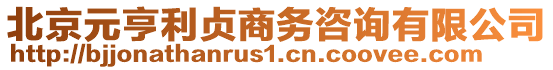 北京元亨利贞商务咨询有限公司
http://bjjonathanrus1.cn.coovee.com